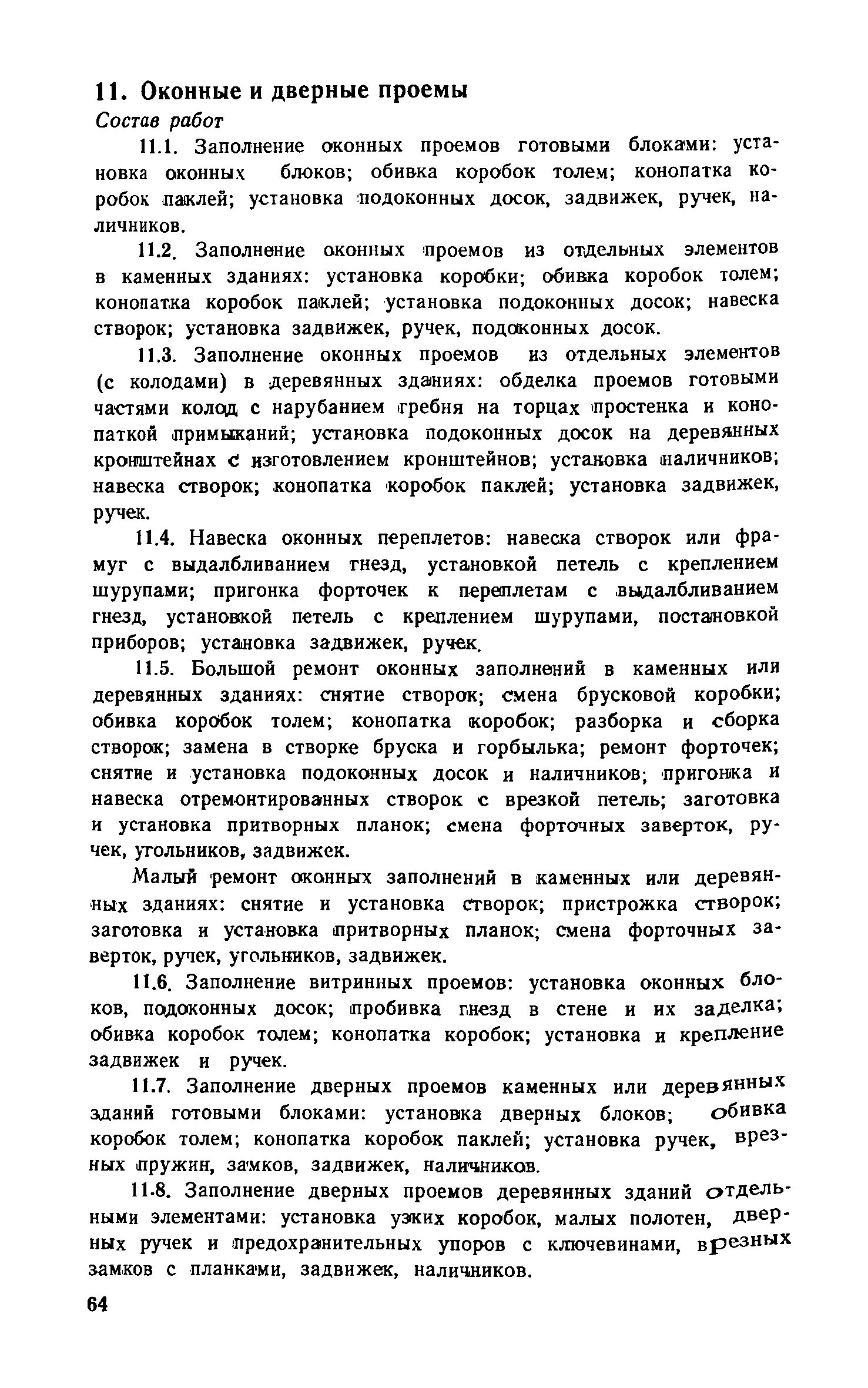 11. Оконные и дверные проемы

Состав работ

11.1. Заполнение оконных проемов готовыми блоками: установка оконных блоков; обивка коробок толем; конопатка коробок паклей; установка подоконных досок, задвижек, ручек, наличников.

11.2. Заполнение оконных проемов из отдельных элементов в каменных зданиях: установка коробки; обивка коробок толем; конопатка коробок паклей; установка подоконных досок; навеска створок; установка задвижек, ручек, подоконных досок.

11.3. Заполнение оконных проемов из отдельных элементов (с колодами) в деревянных зданиях: обделка проемов готовыми частями колод с нарубанием гребня на торцах простенка и конопаткой примыканий; установка подоконных досок на деревянных кронштейнах с изготовлением кронштейнов; установка наличников; навеска створок; конопатка коробок паклей; установка задвижек, ручек.

11.4. Навеска оконных переплетов: навеска створок или фрамуг с выдалбливанием гнезд, установкой петель с креплением шурупами; пригонка форточек к переплетам с выдалбливанием гнезд, установкой петель с креплением шурупами, постановкой приборов; установка задвижек, ручек.

11.5. Большой ремонт оконных заполнений в каменных или деревянных зданиях: снятие створок; смена брусковой коробки; обивка коробок толем; конопатка коробок; разборка и сборка створок; замена в створке бруска и горбылька; ремонт форточек; снятие и установка подоконных досок и наличников; пригонка и навеска отремонтированных створок с врезкой петель; заготовка и установка притворных планок; смена форточных заверток, ручек, угольников, задвижек.

Малый ремонт оконных заполнений в каменных или деревянных зданиях: снятие и установка створок; пристрожка створок; заготовка и установка притворных планок; смена форточных заверток, ручек, угольников, задвижек.

11.6. Заполнение витринных проемов: установка оконных блоков, подоконных досок; пробивка гнезд в стене и их заделка; обивка коробок толем; конопатка коробок; установка и крепление задвижек и ручек.

11.7. Заполнение дверных проемов каменных или деревянных зданий готовыми блоками: установка дверных блоков; обивка коробок толем; конопатка коробок паклей; установка ручек, врезных пружин, замков, задвижек, наличников.

11.8. Заполнение дверных проемов деревянных зданий отдельными элементами: установка узких коробок, малых полотен, дверных ручек и предохранительных упоров с ключевинами, врезных замков с планками, задвижек, наличников.

64